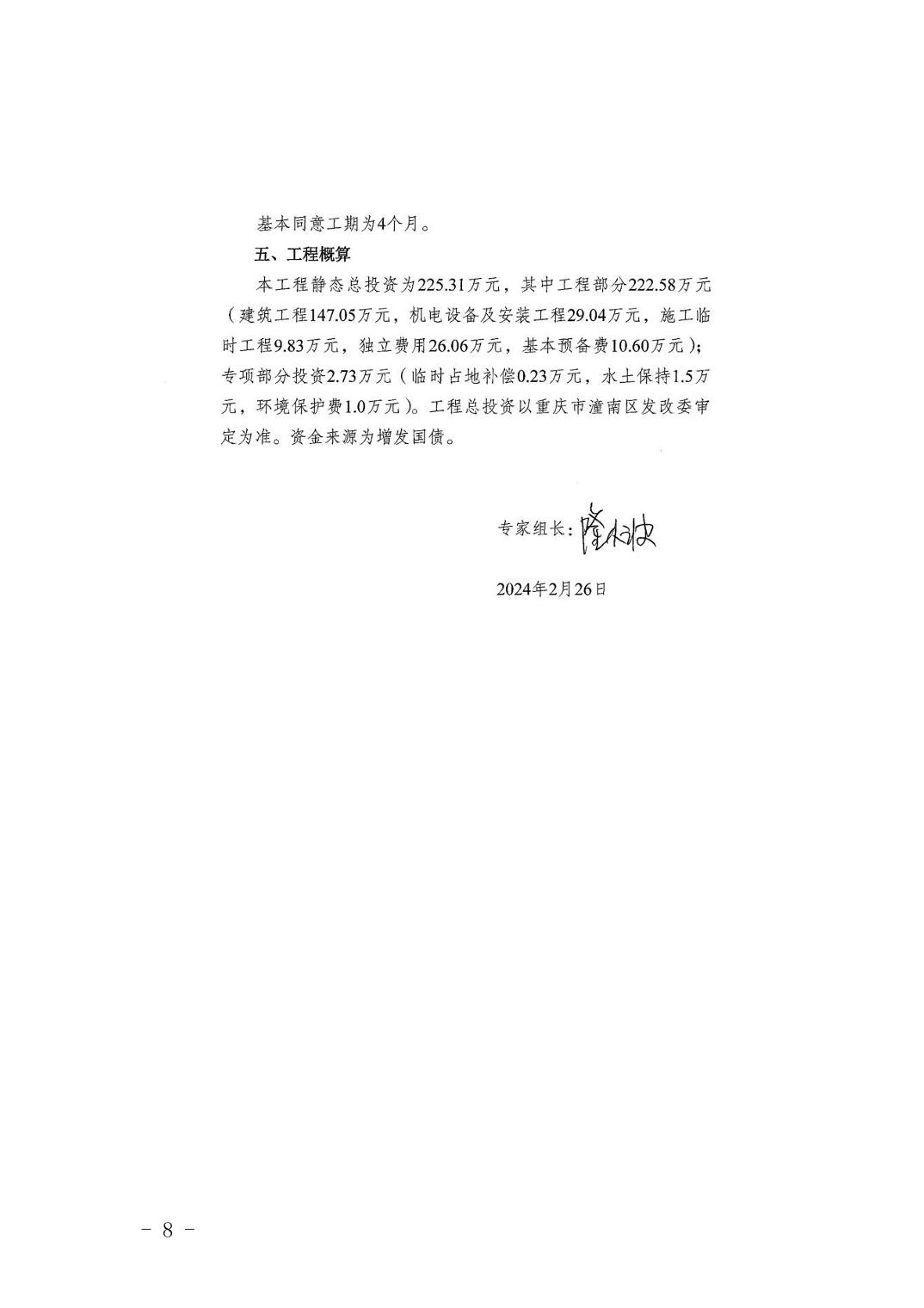 基本同意工期为4个月。

五、工程概算

本工程静态总投资为225.31万元，其中工程部分222.58万元（建筑工程147.05万元，机电设备及安装工程29.04万元，施工临时工程9.83万元，独立费用26.06万元，基本预备费10.60万元）；专项部分投资2.73万元（临时占地补偿0.23万元，水土保持1.5万元，环境保护费1.0万元）。工程总投资以重庆市潼南区发改委审定为准。资金来源为增发国债。

专家组长：隆小波

2024年2月26日

－ 8 －